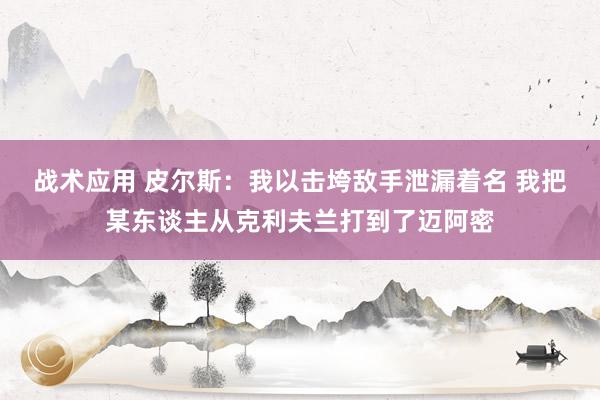 战术应用 皮尔斯：我以击垮敌手泄漏着名 我把某东谈主从克利夫兰打到了迈阿密